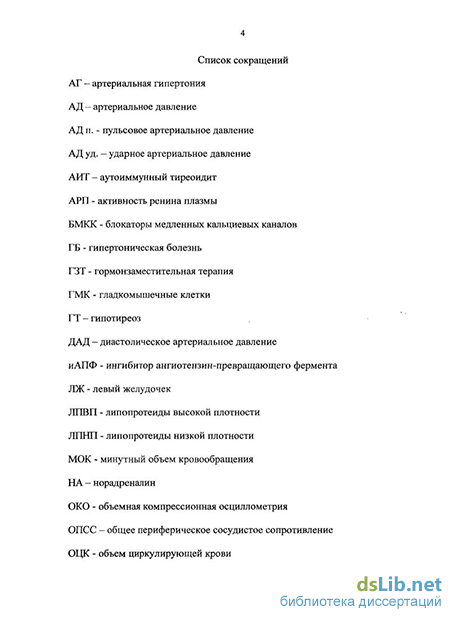 4

Список сокращений

АГ – артериальная гипертония

АД – артериальное давление

АД п. - пульсовое артериальное давление

АД уд. – ударное артериальное давление

АИТ – аутоиммунный тиреоидит

АРП - активность ренина плазмы

БМКК - блокаторы медленных кальциевых каналов

ГБ - гипертоническая болезнь

ГЗТ - гормонзаместительная терапия

ГМК - гладкомышечные клетки

ГТ – гипотиреоз

ДАД – диастолическое артериальное давление

иАПФ - ингибитор ангиотензин-превращающего фермента

ЛЖ - левый желудочек

ЛПВП - липопротеиды высокой плотности

ЛПНП - липопротеиды низкой плотности

МОК - минутный объем кровообращения

НА – норадреналин

ОКО - объемная компрессионная осциллометрия

ОПСС – общее периферическое сосудистое сопротивление

ОЦК - объем циркулирующей крови

dsLib.net
библиотека диссертаций